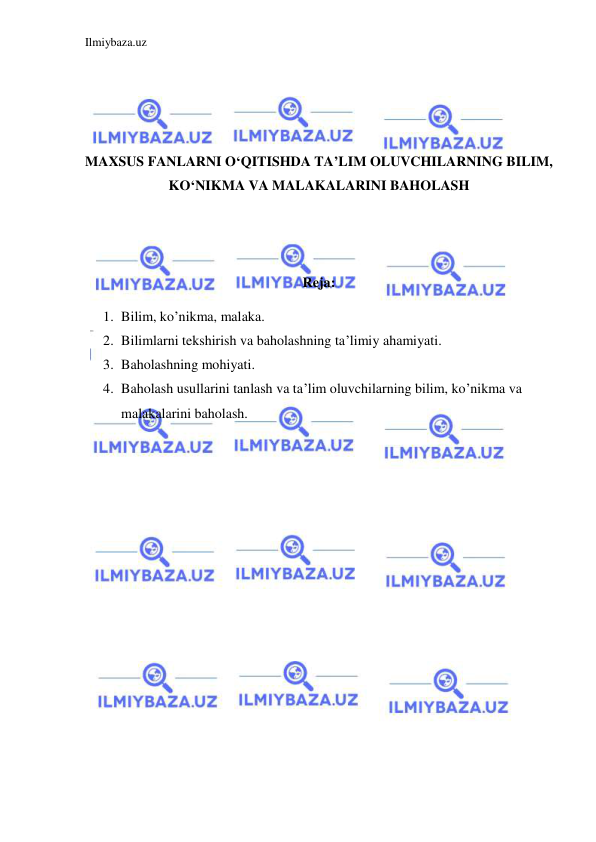 Ilmiybaza.uz

ILMIYBAZA.UZ ILMIYBAZA.UZ ILMIYBAZA.UZ

MAXSUS FANLARNI O‘QITISHDA TA’LIM OLUVCHILARNING BILIM, KO‘NIKMA VA MALAKALARINI BAHOLASH

ILMIYBAZA.UZ ILMIYBAZA.UZ ILMIYBAZA.UZ

Reja:

1. Bilim, ko’nikma, malaka.
2. Bilimlarni tekshirish va baholashning ta’limiy ahamiyati.
3. Baholashning mohiyati.
4. Baholash usullarini tanlash va ta’lim oluvchilarning bilim, ko’nikma va malakalarini baholash.

ILMIYBAZA.UZ ILMIYBAZA.UZ ILMIYBAZA.UZ

ILMIYBAZA.UZ ILMIYBAZA.UZ ILMIYBAZA.UZ

ILMIYBAZA.UZ ILMIYBAZA.UZ ILMIYBAZA.UZ